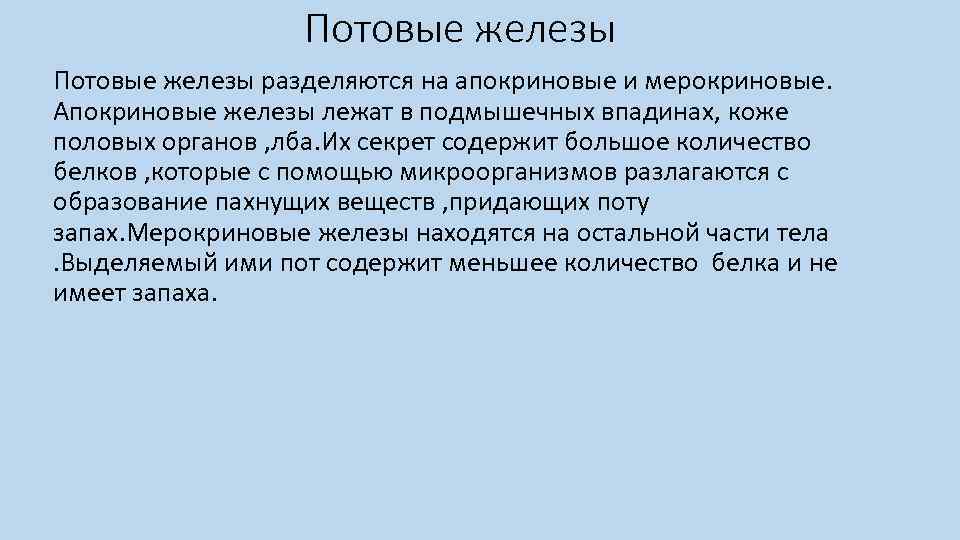 Потовые железы

Потовые железы разделяются на апокриновые и мерокриновые. Апокриновые железы лежат в подмышечных впадинах, коже половых органов ,лба.Их секрет содержит большое количество белков ,которые с помощью микроорганизмов разлагаются с образование пахнущих веществ ,придающих поту запах.Мерокриновые железы находятся на остальной части тела .Выделяемый ими пот содержит меньшее количество белка и не имеет запаха.